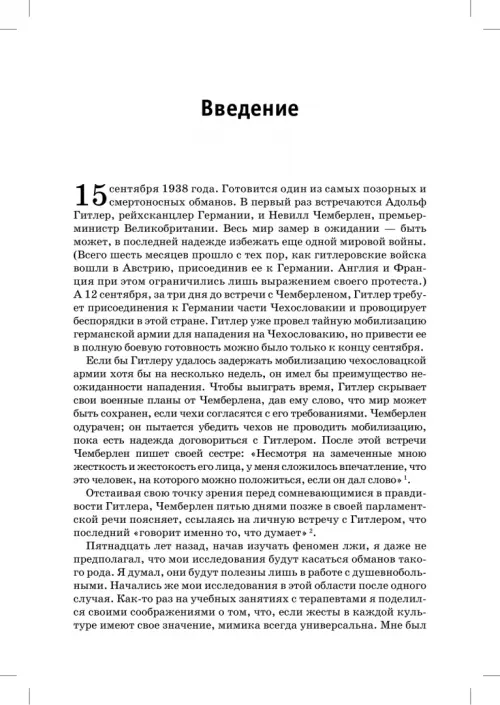 Введение

15 сентября 1938 года. Готовится один из самых позорных и смертоносных обманов. В первый раз встречаются Адольф Гитлер, рейхсканцлер Германии, и Невилл Чемберлен, премьер-министр Великобритании. Весь мир замер в ожидании — быть может, в последней надежде избежать еще одной мировой войны. (Всего шесть месяцев прошло с тех пор, как гитлеровские войска вошли в Австрию, присоединив ее к Германии. Англия и Франция при этом ограничились лишь выражением своего протеста.) А 12 сентября, за три дня до встречи с Чемберленом, Гитлер требует присоединения к Германии части Чехословакии и провоцирует беспорядки в этой стране. Гитлер уже провел тайную мобилизацию германской армии для нападения на Чехословакию, но привести ее в полную боевую готовность можно было только к концу сентября.

Если бы Гитлеру удалось задержать мобилизацию чехословацкой армии хотя бы на несколько недель, он имел бы преимущество неожиданности нападения. Чтобы выиграть время, Гитлер скрывает свои военные планы от Чемберлена, дав ему слово, что мир может быть сохранен, если чехи согласятся с его требованиями. Чемберлен одурачен; он пытается убедить чехов не проводить мобилизацию, пока есть надежда договориться с Гитлером. После этой встречи Чемберлен пишет своей сестре: «Несмотря на замеченные мною жесткость и жестокость его лица, у меня сложилось впечатление, что это человек, на которого можно положиться, если он дал слово»$^{1}$.

Отстаивая свою точку зрения перед сомневающимися в правдивости Гитлера, Чемберлен пятью днями позже в своей парламентской речи поясняет, ссылаясь на личную встречу с Гитлером, что последний «говорит именно то, что думает»$^{2}$.

Пятнадцать лет назад, начав изучать феномен лжи, я даже не предполагал, что мои исследования будут касаться обманов такого рода. Я думал, они будут полезны лишь в работе с душевнобольными. Начались же мои исследования в этой области после одного случая. Как-то раз на учебных занятиях с терапевтами я поделился своими соображениями о том, что, если жесты в каждой культуре имеют свое значение, мимика всегда универсальна. Мне был